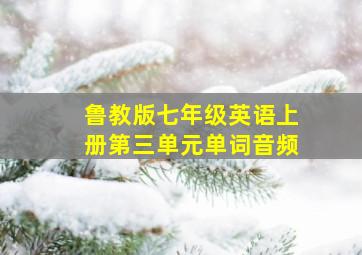 鲁教版七年级英语上册第三单元单词音频